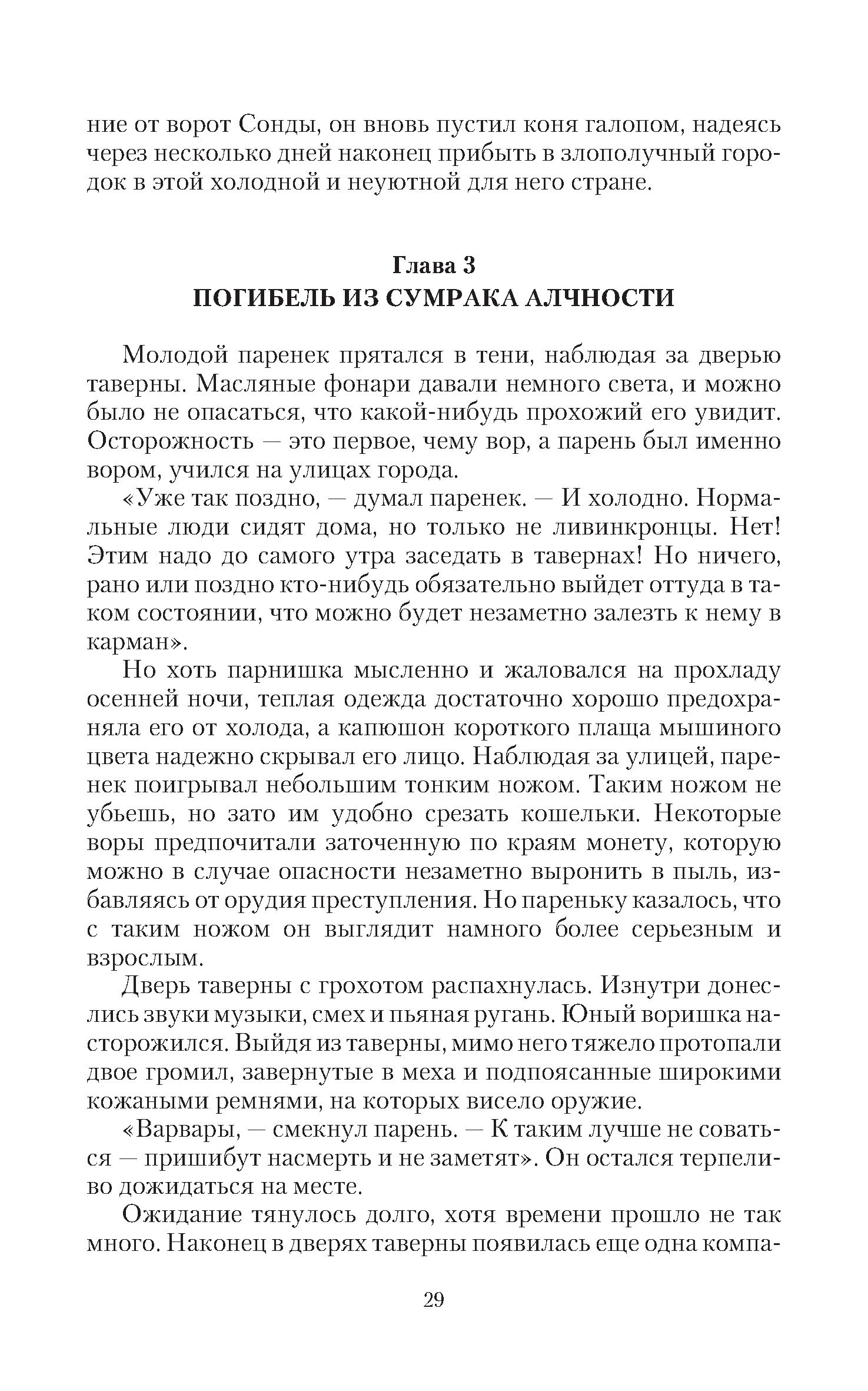 ние от ворот Сонды, он вновь пустил коня галопом, надеясь через несколько дней наконец прибыть в злополучный городок в этой холодной и неуютной для него стране.

Глава 3
ПОГИБЕЛЬ ИЗ СУМРАКА АЛЧНОСТИ

Молодой паренек прятался в тени, наблюдая за дверью таверны. Масляные фонари давали немного света, и можно было не опасаться, что какой-нибудь прохожий его увидит. Осторожность — это первое, чему вор, а парень был именно вором, учился на улицах города.

«Уже так поздно, — думал паренек. — И холодно. Нормальные люди сидят дома, но только не ливинкронцы. Нет! Этим надо до самого утра заседать в тавернах! Но ничего, рано или поздно кто-нибудь обязательно выйдет оттуда в таком состоянии, что можно будет незаметно залезть к нему в карман».

Но хоть парнишка мысленно и жаловался на прохладу осенней ночи, теплая одежда достаточно хорошо предохраняла его от холода, а капюшон короткого плаща мышиного цвета надежно скрывал его лицо. Наблюдая за улицей, паренек поигрывал небольшим тонким ножом. Таким ножом не убьешь, но зато им удобно срезать кошельки. Некоторые воры предпочитали заточенную по краям монету, которую можно в случае опасности незаметно выронить в пыль, избавляясь от орудия преступления. Но пареньку казалось, что с таким ножом он выглядит намного более серьезным и взрослым.

Дверь таверны с грохотом распахнулась. Изнутри донеслись звуки музыки, смех и пьяная ругань. Юный воришка насторожился. Выйдя из таверны, мимо него тяжело протопали двое громил, завернутые в меха и подпоясанные широкими кожаными ремнями, на которых висело оружие.

«Варвары, — смекнул парень. — К таким лучше не соваться — пришибут насмерть и не заметят». Он остался терпеливо дожидаться на месте.

Ожидание тянулось долго, хотя времени прошло не так много. Наконец в дверях таверны появилась еще одна компа-

29